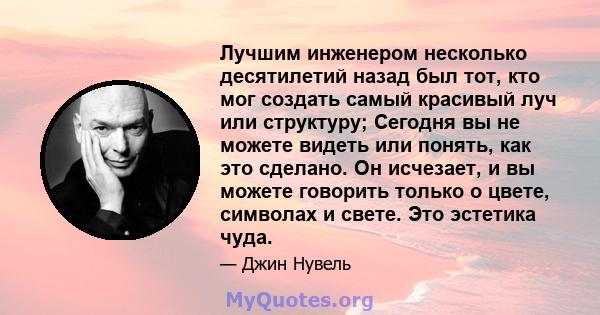 Лучшим инженером несколько десятилетий назад был тот, кто мог создать самый красивый луч или структуру; Сегодня вы не можете видеть или понять, как это сделано. Он исчезает, и вы можете говорить только о цвете, символах и свете. Это эстетика чуда.

— Джин Нувель

MyQuotes.org